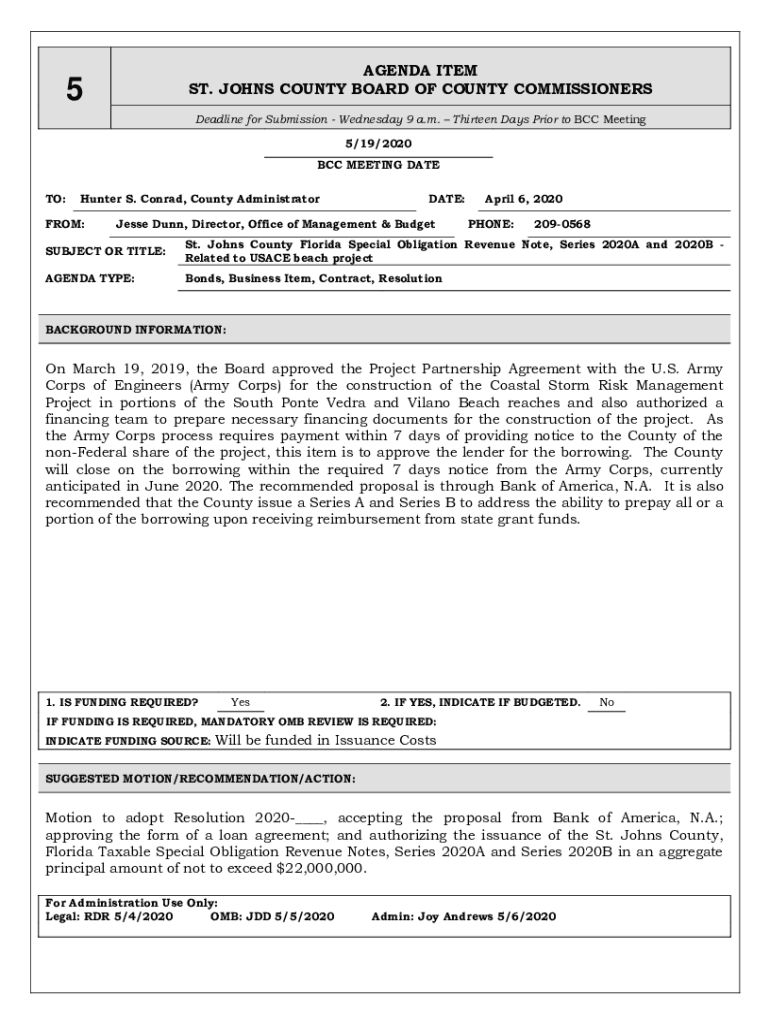 5

AGENDA ITEM
ST. JOHNS COUNTY BOARD OF COUNTY COMMISSIONERS

Deadline for Submission - Wednesday 9 a.m. – Thirteen Days Prior to BCC Meeting

5/19/2020
BCC MEETING DATE

TO: Hunter S. Conrad, County Administrator DATE: April 6, 2020

FROM: Jesse Dunn, Director, Office of Management & Budget PHONE: 209-0568

SUBJECT OR TITLE: St. Johns County Florida Special Obligation Revenue Note, Series 2020A and 2020B - Related to USACE beach project

AGENDA TYPE: Bonds, Business Item, Contract, Resolution

BACKGROUND INFORMATION:

On March 19, 2019, the Board approved the Project Partnership Agreement with the U.S. Army Corps of Engineers (Army Corps) for the construction of the Coastal Storm Risk Management Project in portions of the South Ponte Vedra and Vilano Beach reaches and also authorized a financing team to prepare necessary financing documents for the construction of the project. As the Army Corps process requires payment within 7 days of providing notice to the County of the non-Federal share of the project, this item is to approve the lender for the borrowing. The County will close on the borrowing within the required 7 days notice from the Army Corps, currently anticipated in June 2020. The recommended proposal is through Bank of America, N.A. It is also recommended that the County issue a Series A and Series B to address the ability to prepay all or a portion of the borrowing upon receiving reimbursement from state grant funds.

1. IS FUNDING REQUIRED? Yes 2. IF YES, INDICATE IF BUDGETED. No
IF FUNDING IS REQUIRED, MANDATORY OMB REVIEW IS REQUIRED:
INDICATE FUNDING SOURCE: Will be funded in Issuance Costs

SUGGESTED MOTION/RECOMMENDATION/ACTION:

Motion to adopt Resolution 2020-____, accepting the proposal from Bank of America, N.A.; approving the form of a loan agreement; and authorizing the issuance of the St. Johns County, Florida Taxable Special Obligation Revenue Notes, Series 2020A and Series 2020B in an aggregate principal amount of not to exceed $22,000,000.

For Administration Use Only:
Legal: RDR 5/4/2020 OMB: JDD 5/5/2020 Admin: Joy Andrews 5/6/2020